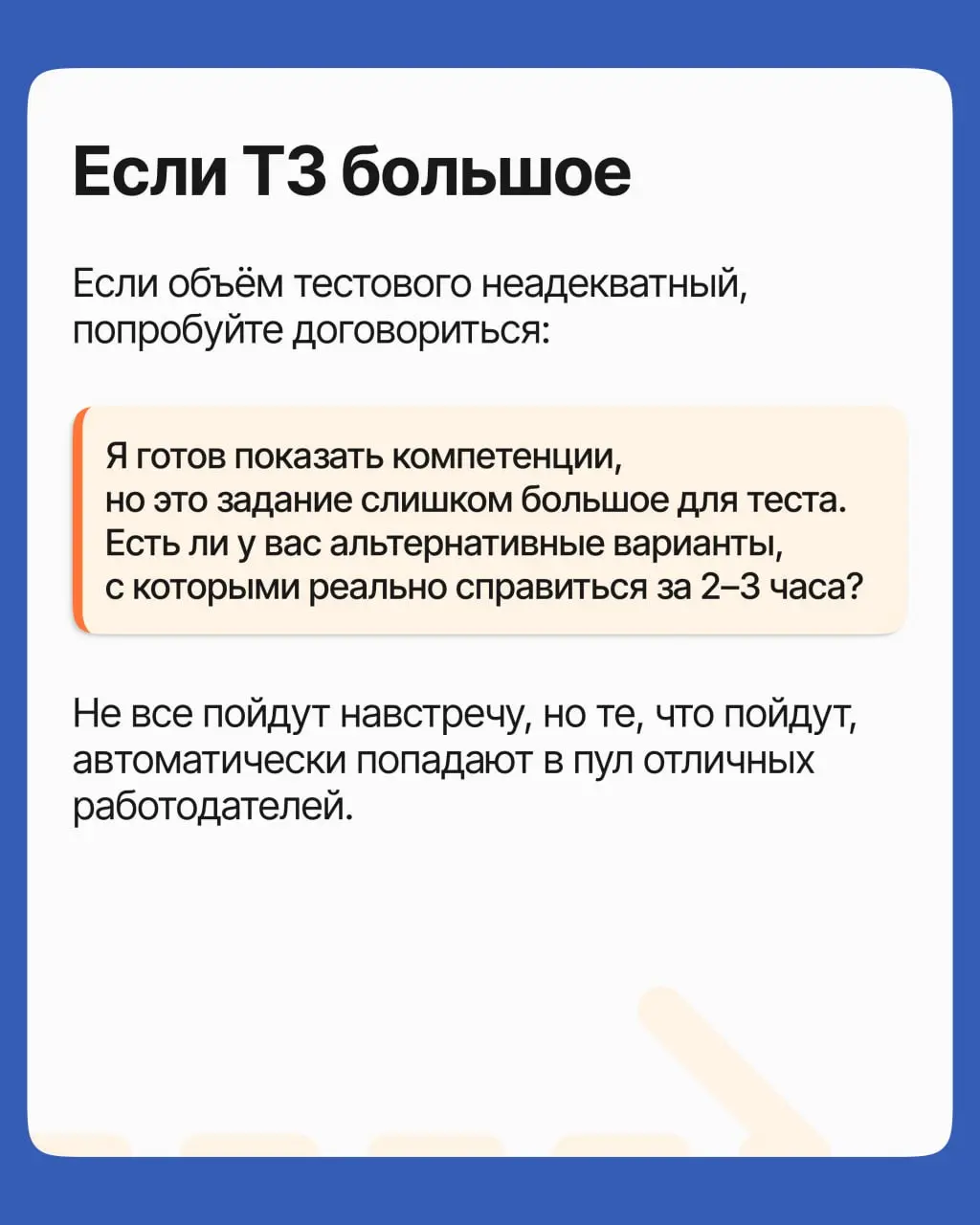 Если ТЗ большое

Если объём тестового неадекватный, попробуйте договориться:

Я готов показать компетенции, но это задание слишком большое для теста. Есть ли у вас альтернативные варианты, с которыми реально справиться за 2–3 часа?

Не все пойдут навстречу, но те, что пойдут, автоматически попадают в пул отличных работодателей.